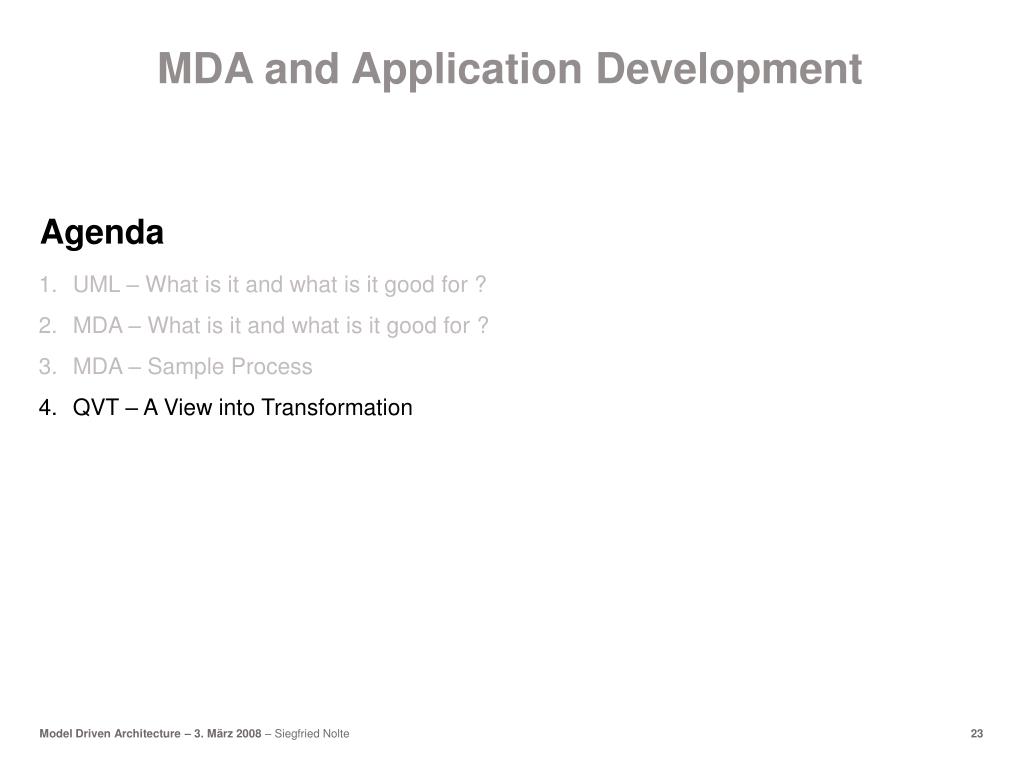 MDA and Application Development

Agenda

1. UML – What is it and what is it good for ?
2. MDA – What is it and what is it good for ?
3. MDA – Sample Process
4. QVT – A View into Transformation

Model Driven Architecture – 3. März 2008 – Siegfried Nolte

23